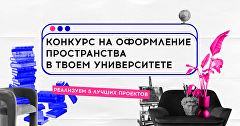 КОНКУРС НА ОФОРМЛЕНИЕ ПРОСТРАНСТВА В ТВОЕМ УНИВЕРСИТЕТЕ

РЕАЛИЗУЕМ 5 ЛУЧШИХ ПРОЕКТОВ